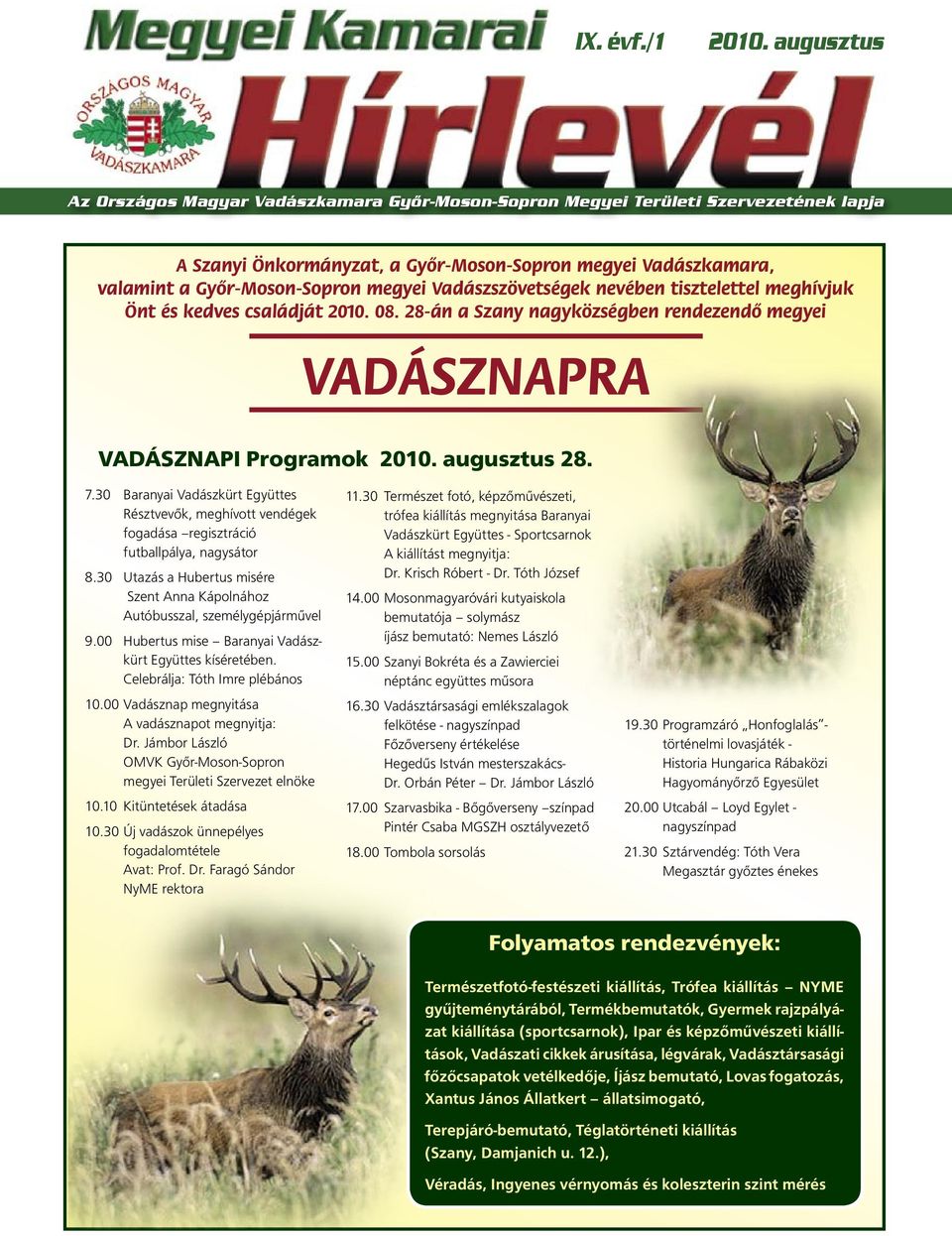 Megyei Kamarai IX. évf./1 2010. augusztus

ORSZÁGOS MAGYAR VADÁSZKAMARA

Hírlevél

Az Országos Magyar Vadászkamara Győr-Moson-Sopron Megyei Területi Szervezetének lapja

A Szanyi Önkormányzat, a Győr-Moson-Sopron megyei Vadászkamara, valamint a Győr-Moson-Sopron megyei Vadászszövetségek nevében tisztelettel meghívjuk Önt és kedves családját 2010. 08. 28-án a Szany nagyközségben rendezendő megyei

VADÁSZNAPRA

VADÁSZNAPI Programok 2010. augusztus 28.

7.30 Baranyai Vadászkürt Együttes Résztvevők, meghívott vendégek fogadása –regisztráció futballpálya, nagysátor

8.30 Utazás a Hubertus misére Szent Anna Kápolnához Autóbusszal, személygépjárművel

9.00 Hubertus mise – Baranyai Vadászkürt Együttes kíséretében. Celebrálja: Tóth Imre plébános

10.00 Vadásznap megnyitása A vadásznapot megnyitja: Dr. Jámbor László OMVK Győr-Moson-Sopron megyei Területi Szervezet elnöke

10.10 Kitüntetések átadása

10.30 Új vadászok ünnepélyes fogadalomtétele Avat: Prof. Dr. Faragó Sándor NyME rektora

11.30 Természet fotó, képzőművészeti, trófea kiállítás megnyitása Baranyai Vadászkürt Együttes - Sportcsarnok A kiállítást megnyitja: Dr. Krisch Róbert - Dr. Tóth József

14.00 Mosonmagyaróvári kutyaiskola bemutatója – solymász íjász bemutató: Nemes László

15.00 Szanyi Bokréta és a Zawierciei néptánc együttes műsora

16.30 Vadásztársasági emlékszalagok felkötése - nagyszínpad Főzőverseny értékelése Hegedűs István mesterszakács- Dr. Orbán Péter – Dr. Jámbor László

17.00 Szarvasbika - Bőgőverseny –színpad Pintér Csaba MGSZH osztályvezető

18.00 Tombola sorsolás

19.30 Programzáró „Honfoglalás”- történelmi lovasjáték - Historia Hungarica Rábaközi Hagyományőrző Egyesület

20.00 Utcabál – Loyd Egylet - nagyszínpad

21.30 Sztárvendég: Tóth Vera Megasztár győztes énekes

Folyamatos rendezvények:

Természetfotó-festészeti kiállítás, Trófea kiállítás – NYME gyűjteménytárából, Termékbemutatók, Gyermek rajzpályázat kiállítása (sportcsarnok), Ipar és képzőművészeti kiállítások, Vadászati cikkek árusítása, légvárak, Vadásztársasági főzőcsapatok vetélkedője, Íjász bemutató, Lovas fogatozás, Xantus János Állatkert – állatsimogató,

Terepjáró-bemutató, Téglatörténeti kiállítás (Szany, Damjanich u. 12.),

Véradás, Ingyenes vérnyomás és koleszterin szint mérés